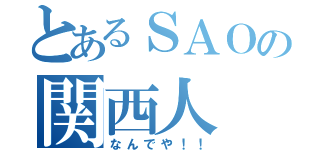 とあるＳＡＯの
関西人
なんでや！！